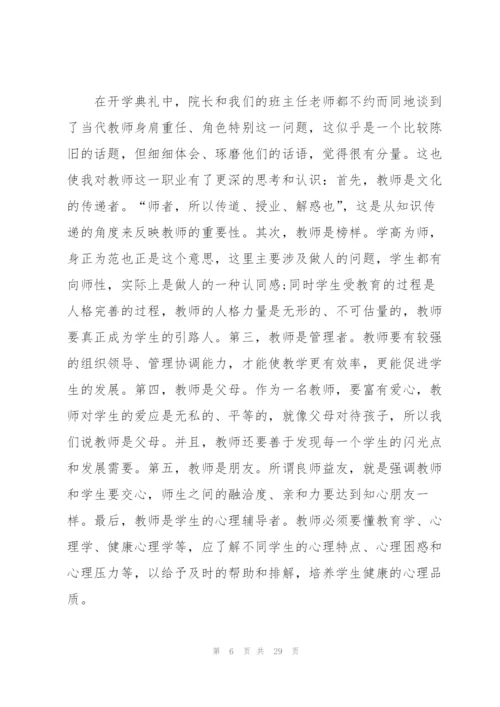 在开学典礼中，院长和我们的班主任老师都不约而同地谈到了当代教师身肩重任、角色特别这一问题，这似乎是一个比较陈旧的话题，但细细体会、琢磨他们的话语，觉得很有分量。这也使我对教师这一职业有了更深的思考和认识：首先，教师是文化的传递者。“师者，所以传道、授业、解惑也”，这是从知识传递的角度来反映教师的重要性。其次，教师是榜样。学高为师，身正为范也正是这个意思，这里主要涉及做人的问题，学生都有向师性，实际上是做人的一种认同感;同时学生受教育的过程是人格完善的过程，教师的人格力量是无形的、不可估量的，教师要真正成为学生的引路人。第三，教师是管理者。教师要有较强的组织领导、管理协调能力，才能使教学更有效率，更能促进学生的发展。第四，教师是父母。作为一名教师，要富有爱心，教师对学生的爱应是无私的、平等的，就像父母对待孩子，所以我们说教师是父母。并且，教师还要善于发现每一个学生的闪光点和发展需要。第五，教师是朋友。所谓良师益友，就是强调教师和学生要交心，师生之间的融洽度、亲和力要达到知心朋友一样。最后，教师是学生的心理辅导者。教师必须要懂教育学、心理学、健康心理学等，应了解不同学生的心理特点、心理困惑和心理压力等，以给予及时的帮助和排解，培养学生健康的心理品质。

第 6 页 共 29 页